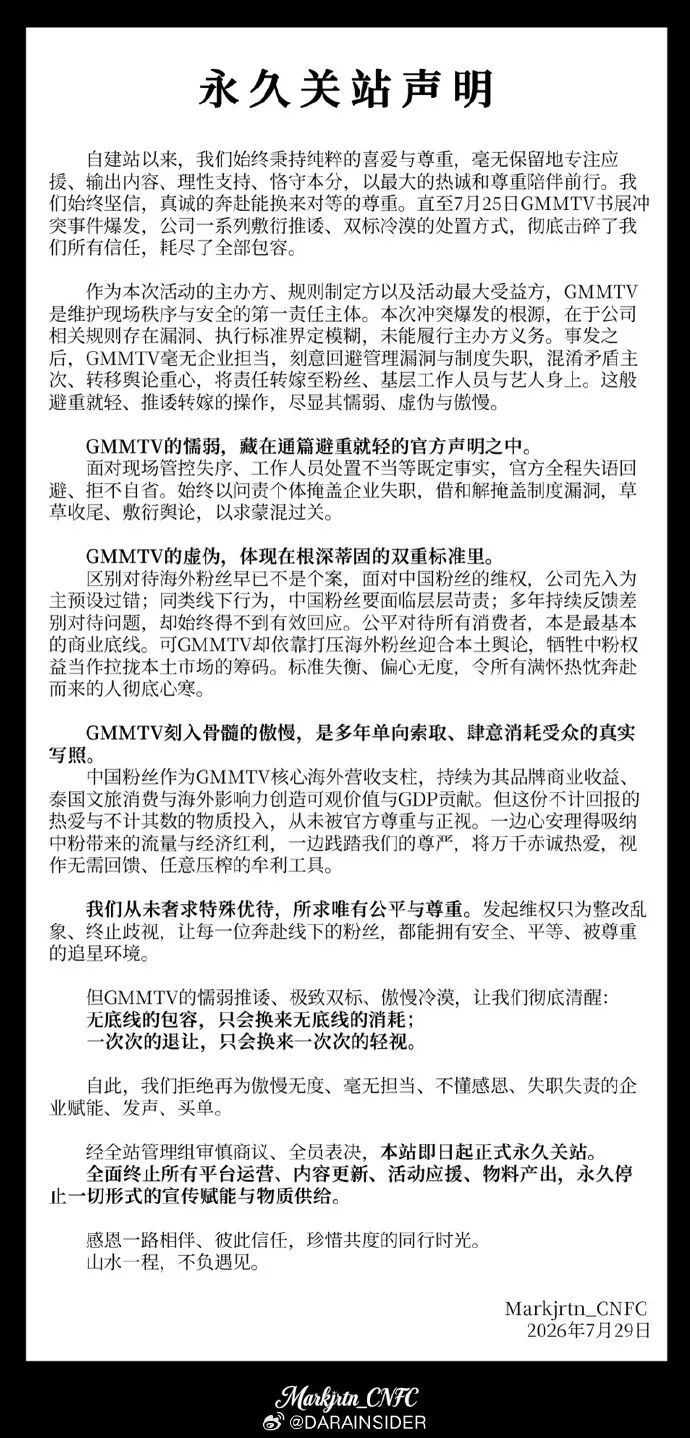 永久关站声明

自建站以来，我们始终秉持纯粹的喜爱与尊重，毫无保留地专注应援、输出内容、理性支持、恪守本分，以最大的热诚和尊重陪伴前行。我们始终坚信，真诚的奔赴能换来对等的尊重。直至7月25日GMMTV书展冲突事件爆发，公司一系列敷衍推诿、双标冷漠的处置方式，彻底击碎了我们所有信任，耗尽了全部包容。

作为本次活动的主办方、规则制定方以及活动最大受益方，GMMTV是维护现场秩序与安全的第一责任主体。本次冲突爆发的根源，在于公司相关规则存在漏洞、执行标准界定模糊，未能履行主办方义务。事发之后，GMMTV毫无企业担当，刻意回避管理漏洞与制度失职，混淆矛盾主次、转移舆论重心，将责任转嫁至粉丝、基层工作人员与艺人身上。这般避重就轻、推诿转嫁的操作，尽显其懦弱、虚伪与傲慢。

GMMTV的懦弱，藏在通篇避重就轻的官方声明之中。
面对现场管控失序、工作人员处置不当等既定事实，官方全程失语回避、拒不自省。始终以问责个体掩盖企业失职，借和解掩盖制度漏洞，草草收尾、敷衍舆论，以求蒙混过关。

GMMTV的虚伪，体现在根深蒂固的双重标准里。
区别对待海外粉丝早已不是个案，面对中国粉丝的维权，公司先入为主预设过错；同类线下行为，中国粉丝要面临层层苛责；多年持续反馈差别对待问题，却始终得不到有效回应。公平对待所有消费者，本是最基本的商业底线。可GMMTV却依靠打压海外粉丝迎合本土舆论，牺牲中粉权益当作拉拢本土市场的筹码。标准失衡、偏心无度，令所有满怀热忱奔赴而来的人彻底心寒。

GMMTV刻入骨髓的傲慢，是多年单向索取、肆意消耗受众的真实写照。
中国粉丝作为GMMTV核心海外营收支柱，持续为其品牌商业收益、泰国文旅消费与海外影响力创造可观价值与GDP贡献。但这份不计回报的热爱与不计其数的物质投入，从未被官方尊重与正视。一边心安理得吸纳中粉带来的流量与经济红利，一边践踏我们的尊严，将万千赤诚热爱，视作无需回馈、任意压榨的牟利工具。

我们从未奢求特殊优待，所求唯有公平与尊重。发起维权只为整改乱象、终止歧视，让每一位奔赴线下的粉丝，都能拥有安全、平等、被尊重的追星环境。

但GMMTV的懦弱推诿、极致双标、傲慢冷漠，让我们彻底清醒：
无底线的包容，只会换来无底线的消耗；
一次次的退让，只会换来一次次的轻视。

自此，我们拒绝再为傲慢无度、毫无担当、不懂感恩、失职失责的企业赋能、发声、买单。

经全站管理组审慎商议、全员表决，本站即日起正式永久关站。
全面终止所有平台运营、内容更新、活动应援、物料产出，永久停止一切形式的宣传赋能与物质供给。

感恩一路相伴、彼此信任，珍惜共度的同行时光。
山水一程，不负遇见。

Markjrtn_CNFC
2026年7月29日

Markjrtn_CNFC
@DARAINSIDER